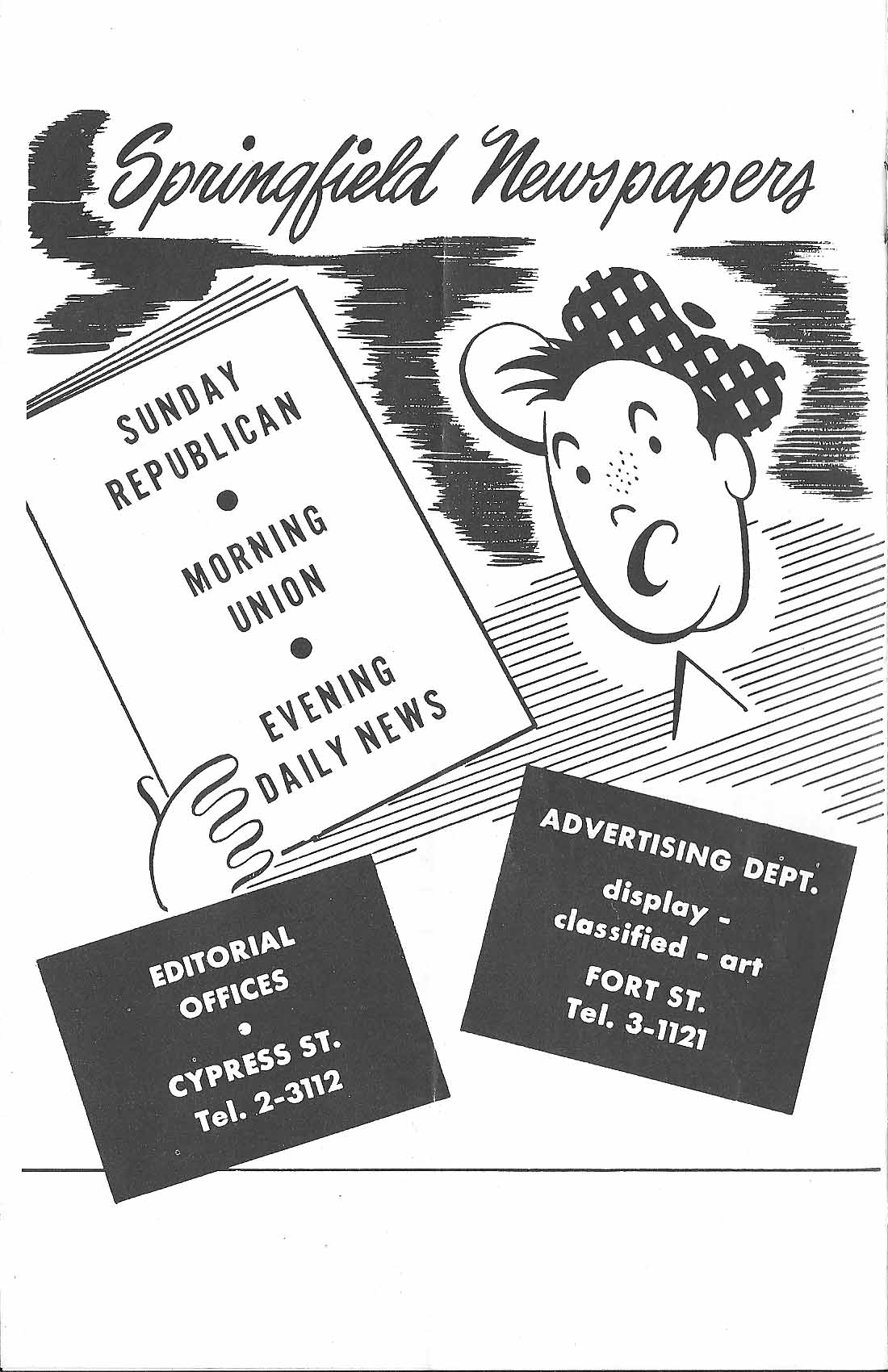 Springfield Newspapers

SUNDAY
REPUBLICAN
•
MORNING
UNION
•
EVENING
DAILY NEWS

EDITORIAL
OFFICES
•
CYPRESS ST.
Tel. 2-3112

ADVERTISING DEPT.
display -
classified - art
FORT ST.
Tel. 3-1121